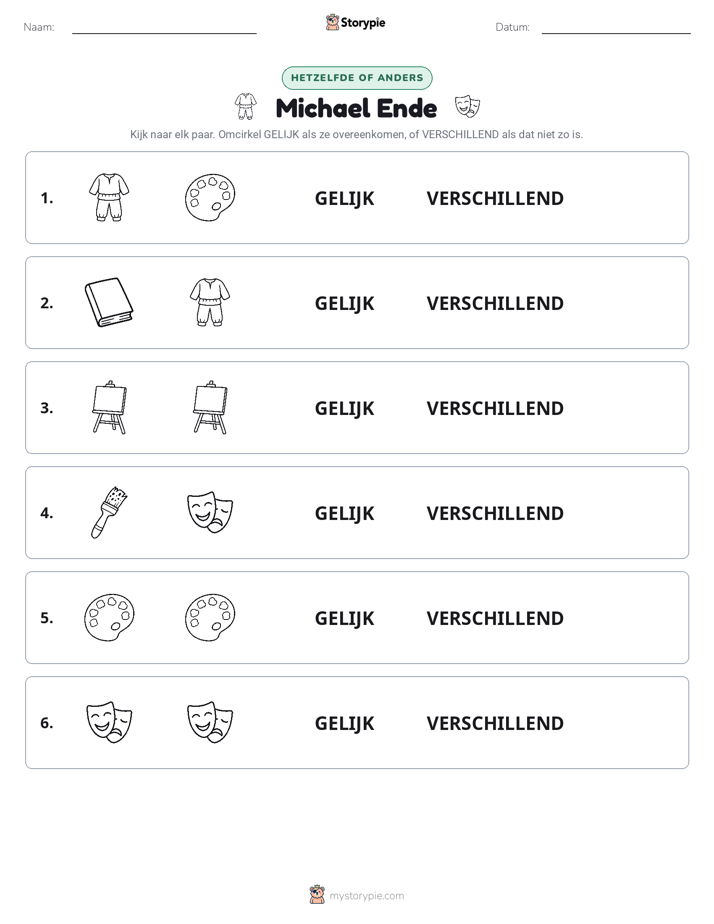 Naam: ____ Storypie Datum: ____

HETZELFDE OF ANDERS

Michael Ende

Kijk naar elk paar. Omcirkel GELIJK als ze overeenkomen, of VERSCHILLEND als dat niet zo is.

1. GELIJK VERSCHILLEND

2. GELIJK VERSCHILLEND

3. GELIJK VERSCHILLEND

4. GELIJK VERSCHILLEND

5. GELIJK VERSCHILLEND

6. GELIJK VERSCHILLEND

mystorypie.com